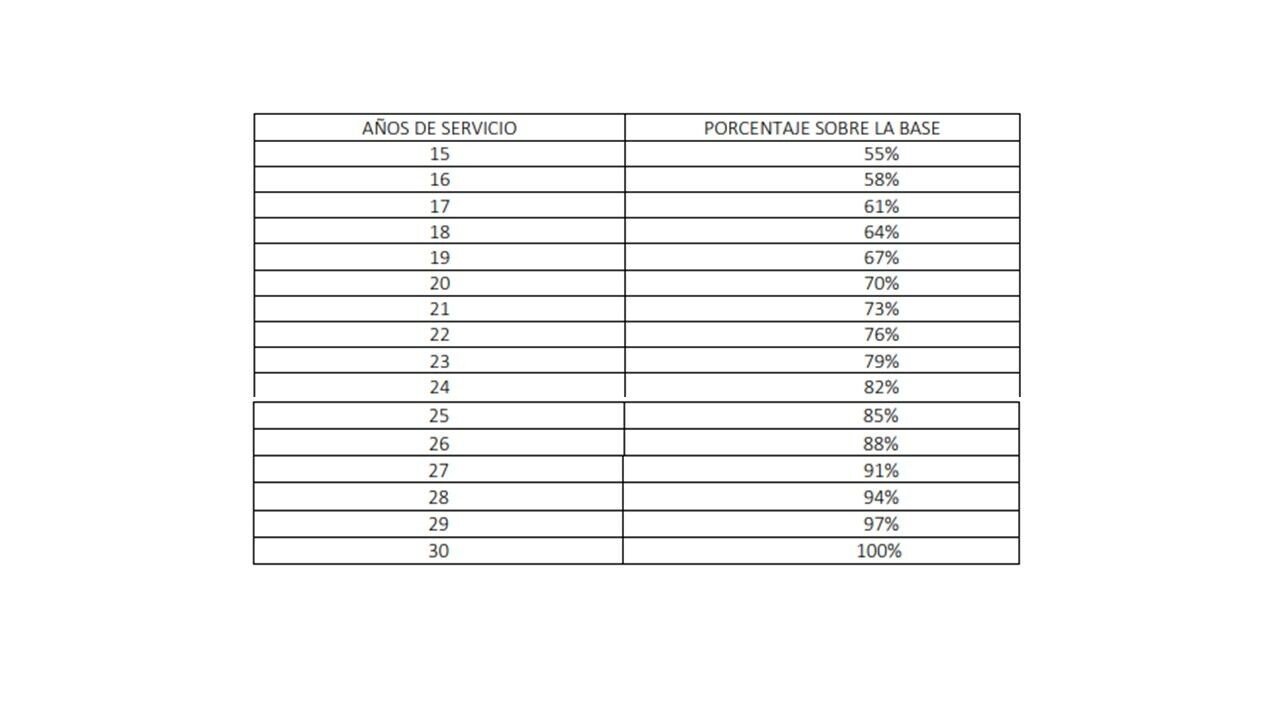 | AÑOS DE SERVICIO | PORCENTAJE SOBRE LA BASE |
|---|---|
| 15 | 55% |
| 16 | 58% |
| 17 | 61% |
| 18 | 64% |
| 19 | 67% |
| 20 | 70% |
| 21 | 73% |
| 22 | 76% |
| 23 | 79% |
| 24 | 82% |
| 25 | 85% |
| 26 | 88% |
| 27 | 91% |
| 28 | 94% |
| 29 | 97% |
| 30 | 100% |